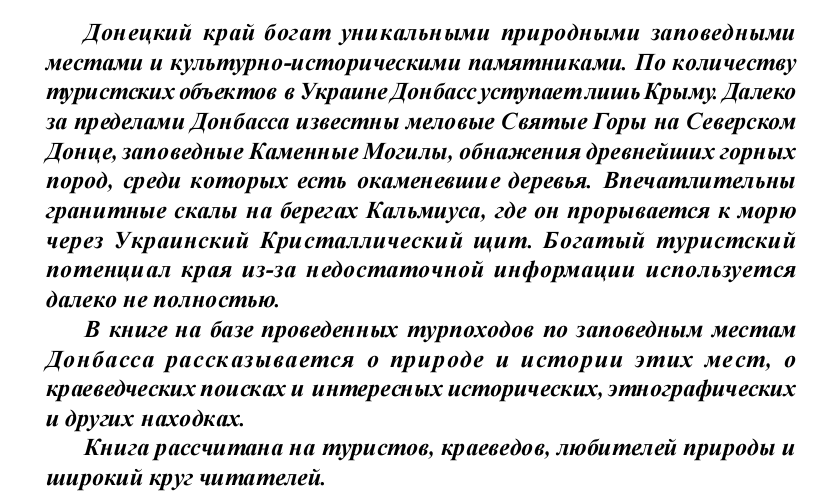 Донецкий край богат уникальными природными заповедными местами и культурно-историческими памятниками. По количеству туристских объектов в Украине Донбасс уступает лишь Крыму. Далеко за пределами Донбасса известны меловые Святые Горы на Северском Донце, заповедные Каменные Могилы, обнажения древнейших горных пород, среди которых есть окаменевшие деревья. Впечатлительны гранитные скалы на берегах Кальмиуса, где он прорывается к морю через Украинский Кристаллический щит. Богатый туристский потенциал края из-за недостаточной информации используется далеко не полностью.

В книге на базе проведенных турпоходов по заповедным местам Донбасса рассказывается о природе и истории этих мест, о краеведческих поисках и интересных исторических, этнографических и других находках.

Книга рассчитана на туристов, краеведов, любителей природы и широкий круг читателей.